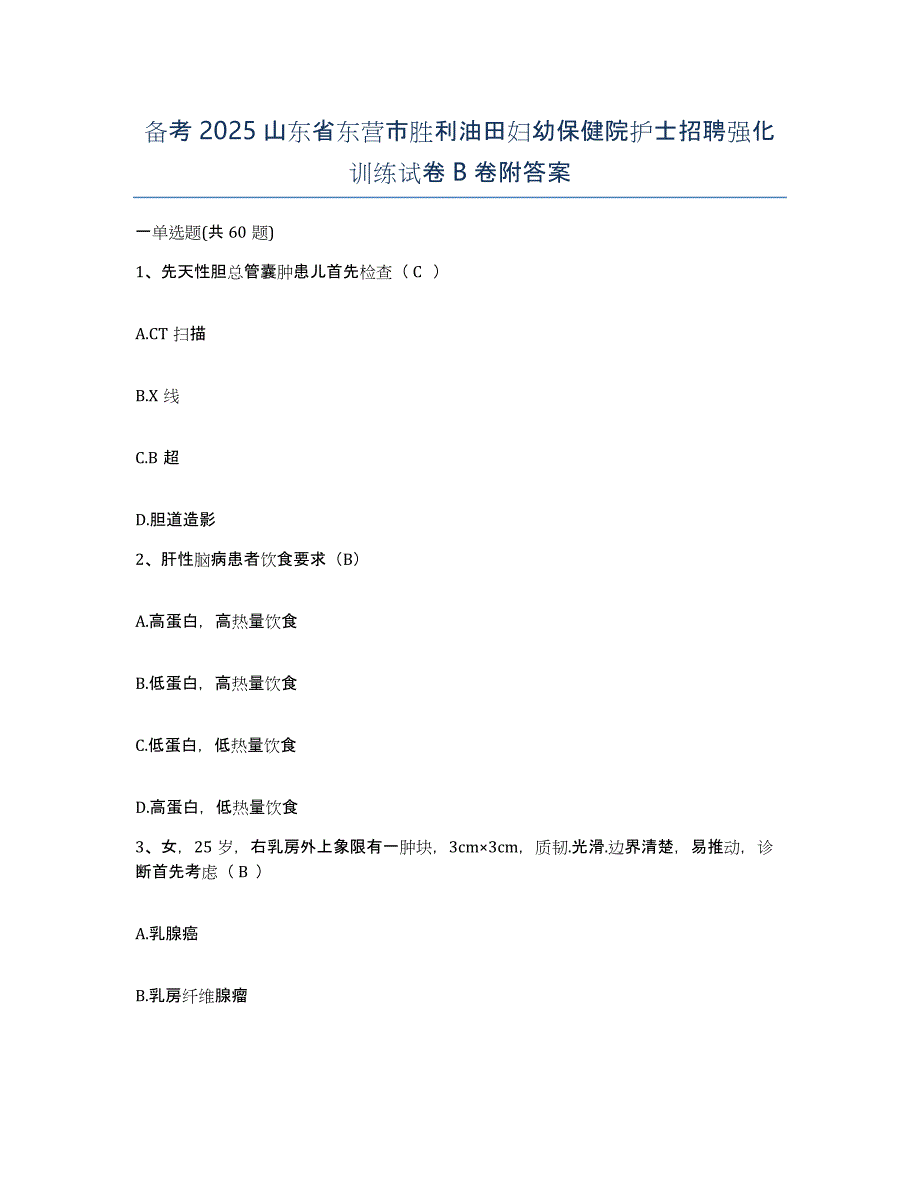 备考 2025 山东省东营市胜利油田妇幼保健院护士招聘强化训练试卷 B 卷附答案

一单选题(共 60 题)

1、先天性胆总管囊肿患儿首先检查（ C ）

A.CT 扫描

B.X 线

C.B 超

D.胆道造影

2、肝性脑病患者饮食要求（B）

A.高蛋白，高热量饮食

B.低蛋白，高热量饮食

C.低蛋白，低热量饮食

D.高蛋白，低热量饮食

3、女，25 岁，右乳房外上象限有一肿块，3cm×3cm，质韧.光滑.边界清楚，易推动，诊断首先考虑（ B ）

A.乳腺癌

B.乳房纤维腺瘤